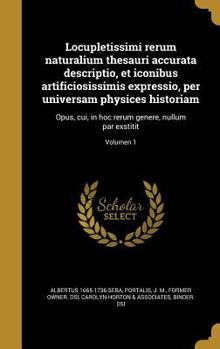 Locupletissimi rerum naturalium thesauri accurata descriptio, et iconibus artificiosissimis expressio, per universam physices historiam

Opus, cui, in hoc rerum genere, nullum par exstitit

Volumen 1

Scholar SELECT

ALBERTUS 1665-1736 SEBA, PORTALIS, J. M., FORMER OWNER. DSI, CAROLYN HORTON & ASSOCIATES, BINDER. DSI